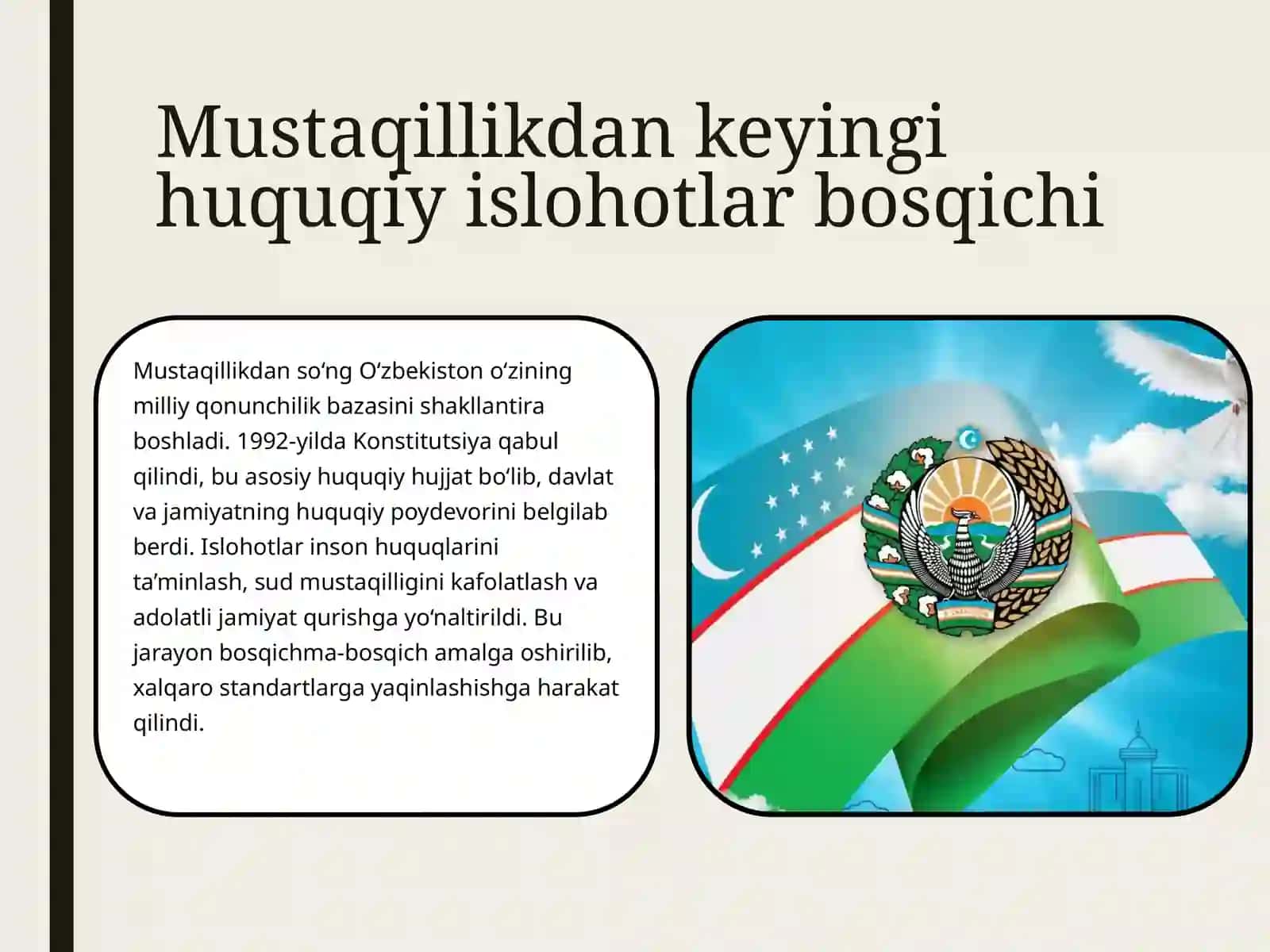 Mustaqillikdan keyingi huquqiy islohotlar bosqichi

Mustaqillikdan so‘ng O‘zbekiston o‘zining milliy qonunchilik bazasini shakllantira boshladi. 1992-yilda Konstitutsiya qabul qilindi, bu asosiy huquqiy hujjat bo‘lib, davlat va jamiyatning huquqiy poydevorini belgilab berdi. Islohotlar inson huquqlarini ta’minlash, sud mustaqilligini kafolatlash va adolatli jamiyat qurishga yo‘naltirildi. Bu jarayon bosqichma-bosqich amalga oshirilib, xalqaro standartlarga yaqinlashishga harakat qilindi.